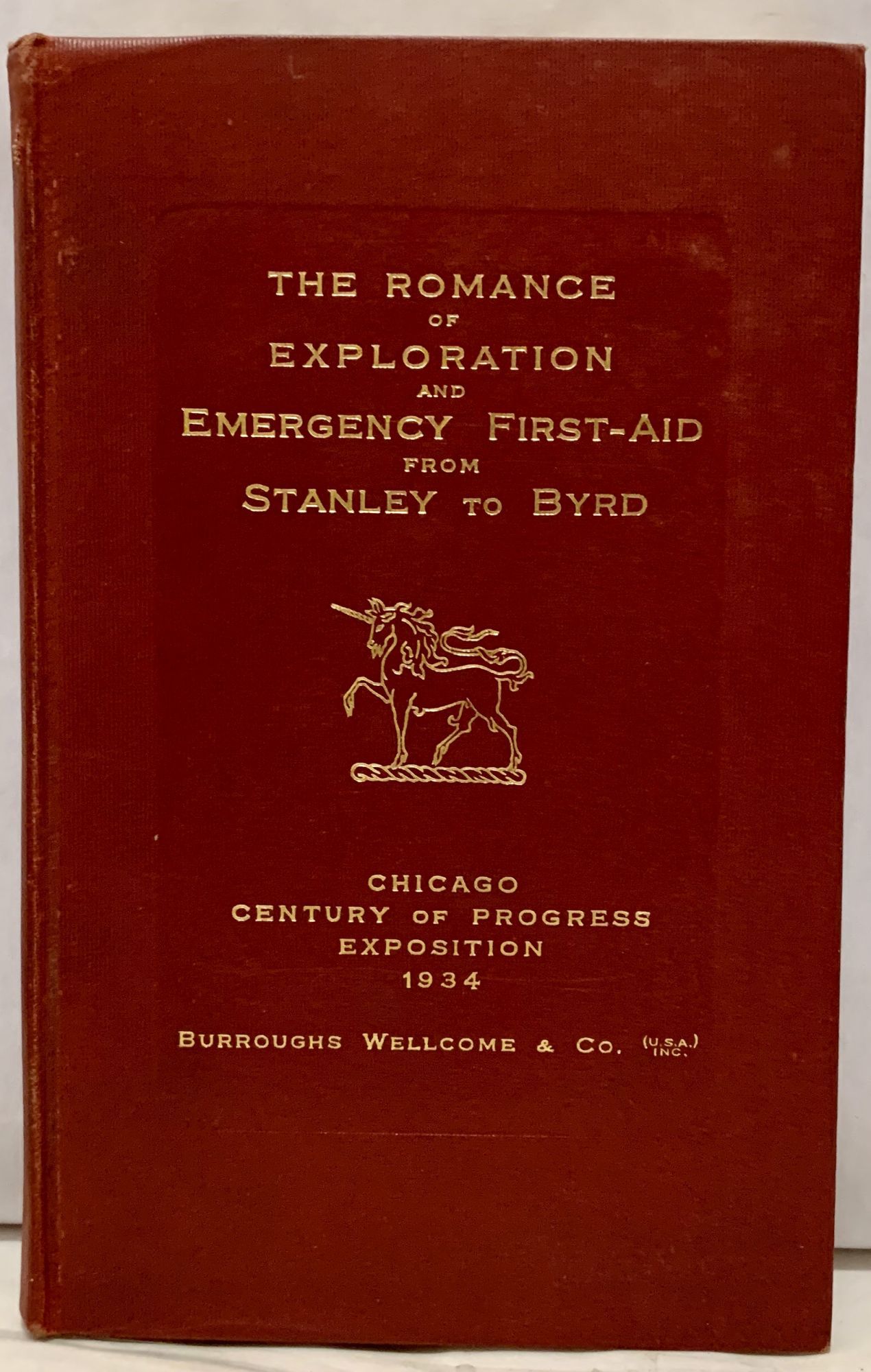 THE ROMANCE
OF
EXPLORATION
AND
EMERGENCY FIRST-AID
FROM
STANLEY TO BYRD

CHICAGO
CENTURY OF PROGRESS
EXPOSITION
1934

BURROUGHS WELLCOME & CO. (U.S.A.) INC.